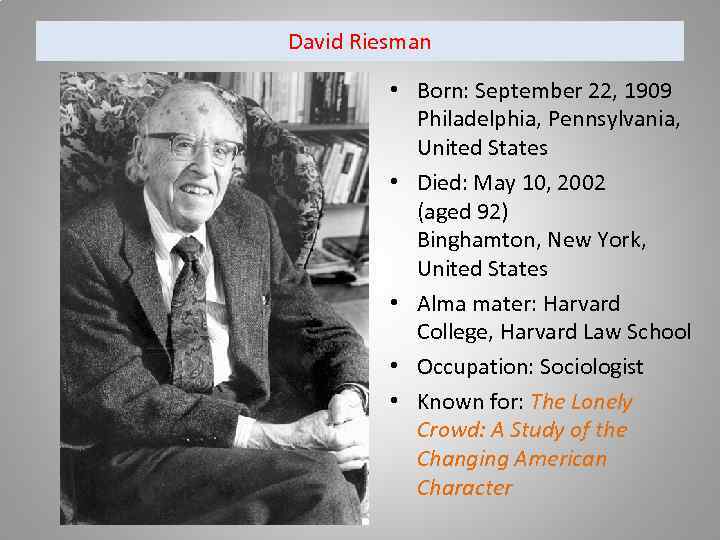 David Riesman

• Born: September 22, 1909 Philadelphia, Pennsylvania, United States

• Died: May 10, 2002 (aged 92) Binghamton, New York, United States

• Alma mater: Harvard College, Harvard Law School

• Occupation: Sociologist

• Known for: The Lonely Crowd: A Study of the Changing American Character